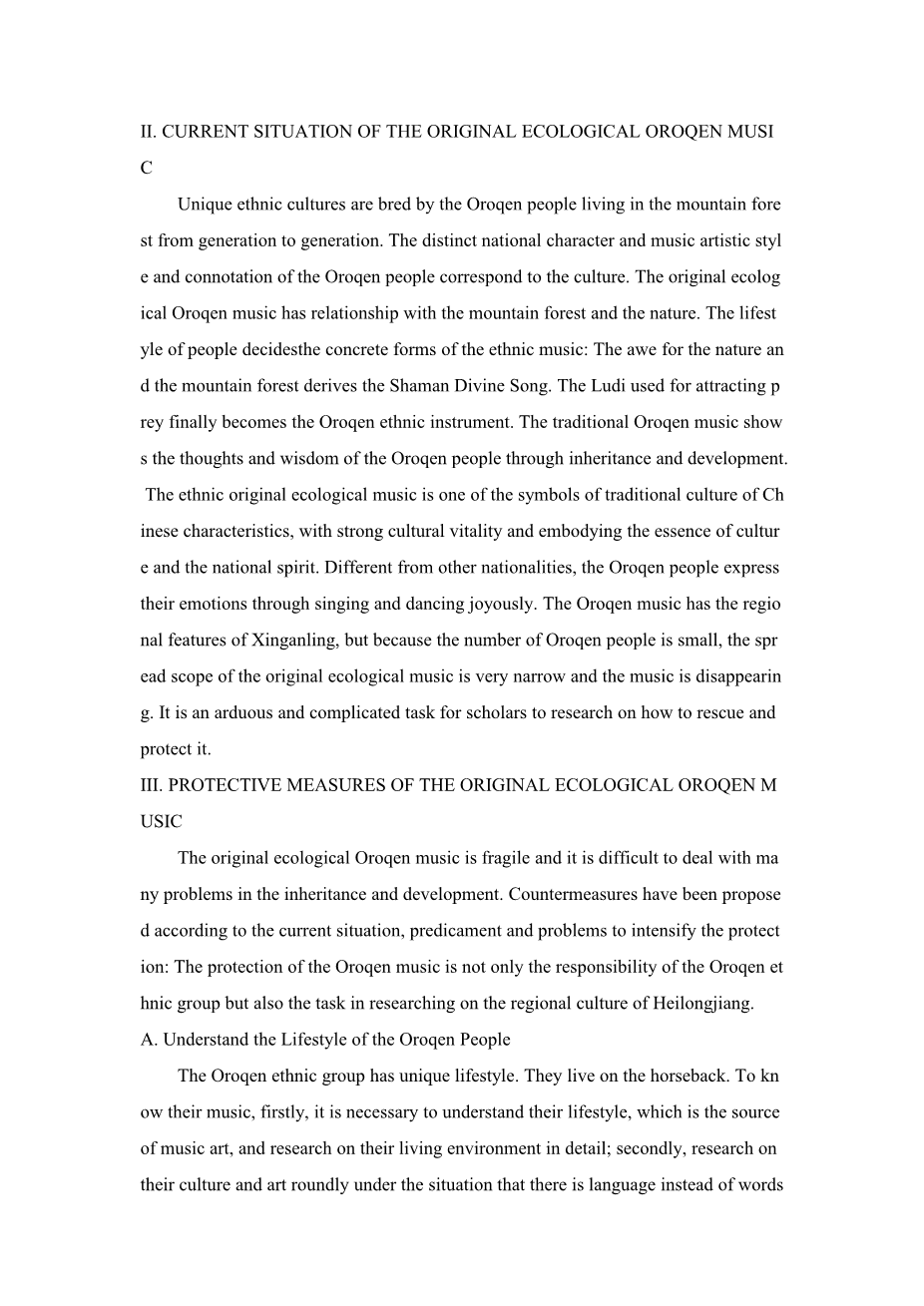 II. CURRENT SITUATION OF THE ORIGINAL ECOLOGICAL OROQEN MUSIC

Unique ethnic cultures are bred by the Oroqen people living in the mountain forest from generation to generation. The distinct national character and music artistic style and connotation of the Oroqen people correspond to the culture. The original ecological Oroqen music has relationship with the mountain forest and the nature. The lifestyle of people decidesthe concrete forms of the ethnic music: The awe for the nature and the mountain forest derives the Shaman Divine Song. The Ludi used for attracting prey finally becomes the Oroqen ethnic instrument. The traditional Oroqen music shows the thoughts and wisdom of the Oroqen people through inheritance and development. The ethnic original ecological music is one of the symbols of traditional culture of Chinese characteristics, with strong cultural vitality and embodying the essence of culture and the national spirit. Different from other nationalities, the Oroqen people express their emotions through singing and dancing joyously. The Oroqen music has the regional features of Xinganling, but because the number of Oroqen people is small, the spread scope of the original ecological music is very narrow and the music is disappearing. It is an arduous and complicated task for scholars to research on how to rescue and protect it.

III. PROTECTIVE MEASURES OF THE ORIGINAL ECOLOGICAL OROQEN MUSIC

The original ecological Oroqen music is fragile and it is difficult to deal with many problems in the inheritance and development. Countermeasures have been proposed according to the current situation, predicament and problems to intensify the protection: The protection of the Oroqen music is not only the responsibility of the Oroqen ethnic group but also the task in researching on the regional culture of Heilongjiang.

A. Understand the Lifestyle of the Oroqen People

The Oroqen ethnic group has unique lifestyle. They live on the horseback. To know their music, firstly, it is necessary to understand their lifestyle, which is the source of music art, and research on their living environment in detail; secondly, research on their culture and art roundly under the situation that there is language instead of words